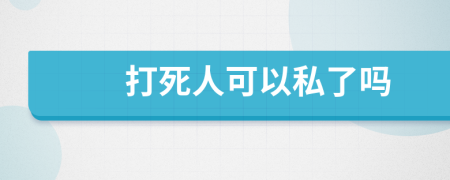 打死人可以私了吗